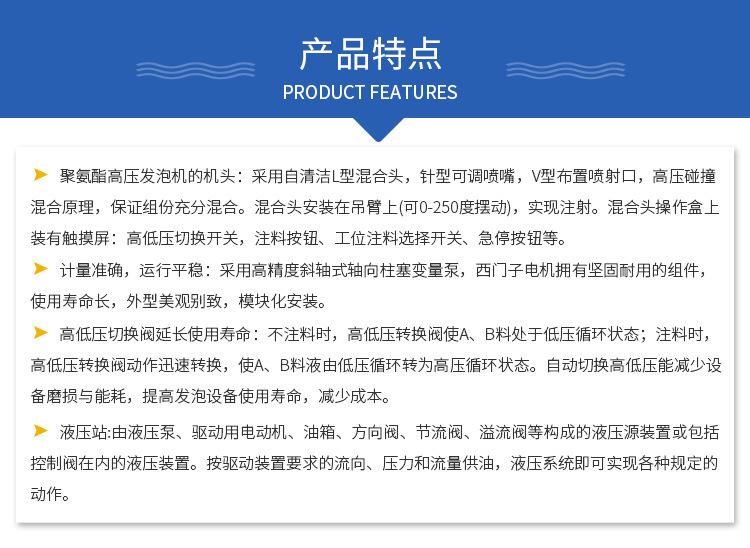 产品特点
PRODUCT FEATURES

➤ 聚氨酯高压发泡机的机头：采用自清洁L型混合头，针型可调喷嘴，V型布置喷射口，高压碰撞混合原理，保证组份充分混合。混合头安装在吊臂上(可0-250度摆动)，实现注射。混合头操作盒上装有触摸屏：高低压切换开关，注料按钮、工位注料选择开关、急停按钮等。

➤ 计量准确，运行平稳：采用高精度斜轴式轴向柱塞变量泵，西门子电机拥有坚固耐用的组件，使用寿命长，外型美观别致，模块化安装。

➤ 高低压切换阀延长使用寿命：不注料时，高低压转换阀使A、B料处于低压循环状态；注料时，高低压转换阀动作迅速转换，使A、B料液由低压循环转为高压循环状态。自动切换高低压能减少设备磨损与能耗，提高发泡设备使用寿命，减少成本。

➤ 液压站:由液压泵、驱动用电动机、油箱、方向阀、节流阀、溢流阀等构成的液压源装置或包括控制阀在内的液压装置。按驱动装置要求的流向、压力和流量供油，液压系统即可实现各种规定的动作。